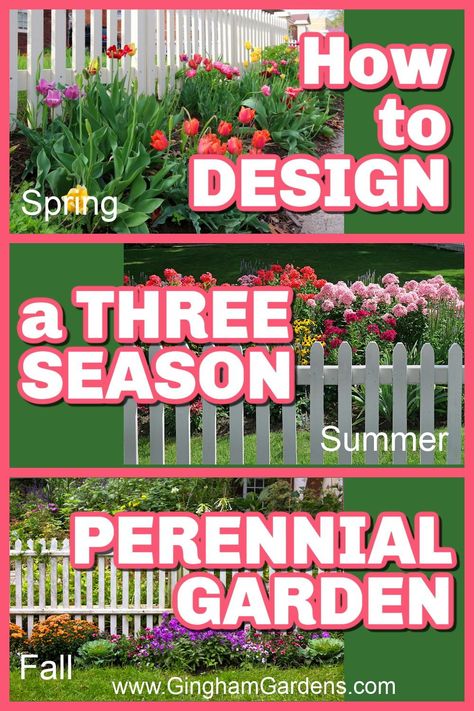 How to DESIGN

Spring

a THREE SEASON

Summer

PERENNIAL GARDEN

Fall

www.GinghamGardens.com